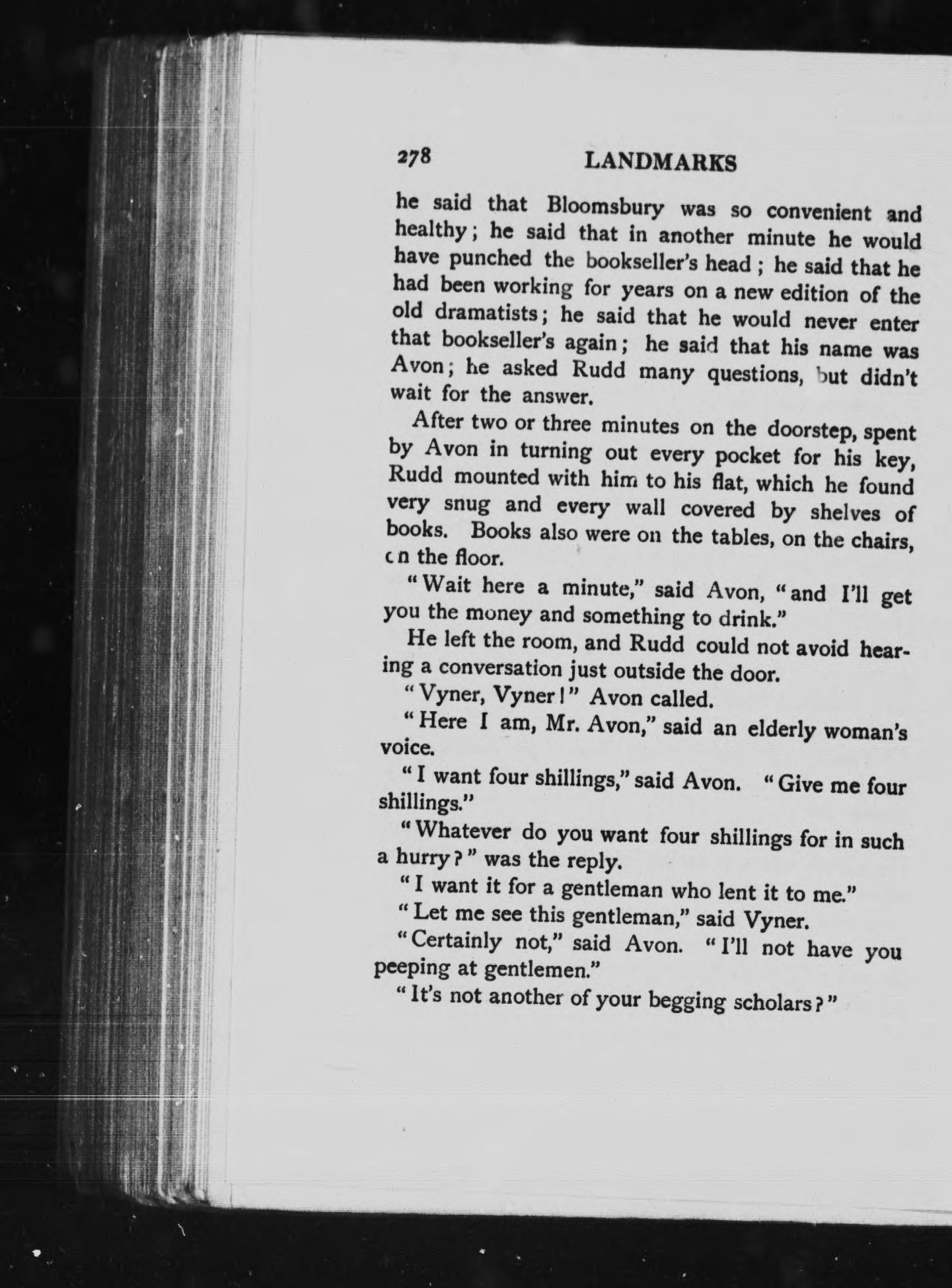 278 LANDMARKS

he said that Bloomsbury was so convenient and healthy; he said that in another minute he would have punched the bookseller's head; he said that he had been working for years on a new edition of the old dramatists; he said that he would never enter that bookseller's again; he said that his name was Avon; he asked Rudd many questions, but didn't wait for the answer.

After two or three minutes on the doorstep, spent by Avon in turning out every pocket for his key, Rudd mounted with him to his flat, which he found very snug and every wall covered by shelves of books. Books also were on the tables, on the chairs, on the floor.

"Wait here a minute," said Avon, "and I'll get you the money and something to drink."

He left the room, and Rudd could not avoid hearing a conversation just outside the door.

"Vyner, Vyner!" Avon called.

"Here I am, Mr. Avon," said an elderly woman's voice.

"I want four shillings," said Avon. "Give me four shillings."

"Whatever do you want four shillings for in such a hurry?" was the reply.

"I want it for a gentleman who lent it to me."

"Let me see this gentleman," said Vyner.

"Certainly not," said Avon. "I'll not have you peeping at gentlemen."

"It's not another of your begging scholars?"